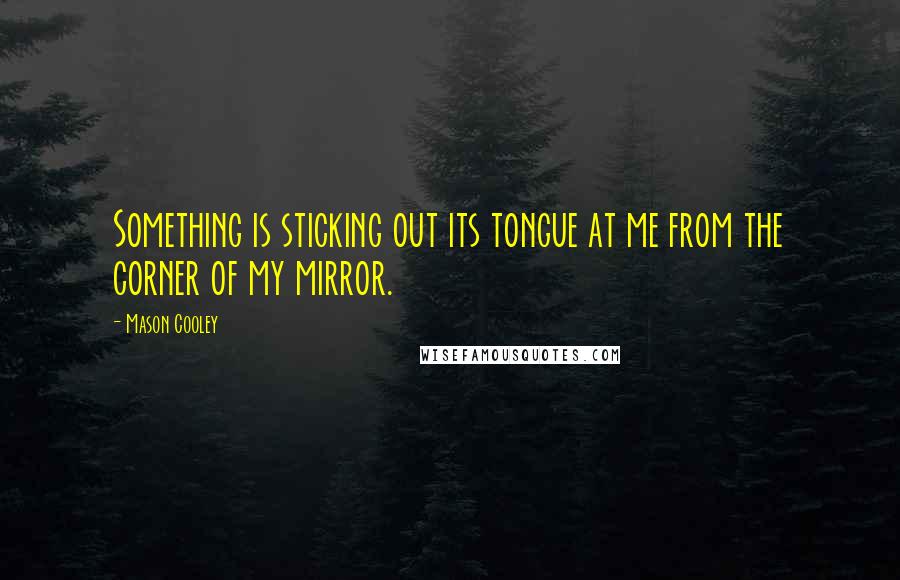 Something is sticking out its tongue at me from the corner of my mirror.

- Mason Cooley

WISEFAMOUSQUOTES.COM